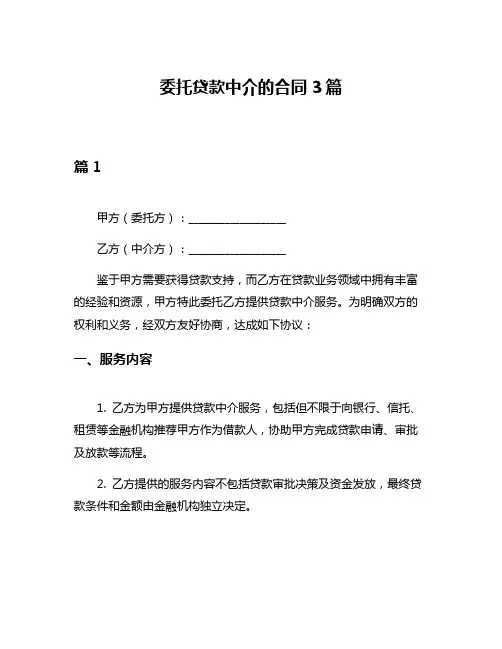 委托贷款中介的合同 3 篇

篇 1

甲方（委托方）：________________

乙方（中介方）：________________

鉴于甲方需要获得贷款支持，而乙方在贷款业务领域中拥有丰富的经验和资源，甲方特此委托乙方提供贷款中介服务。为明确双方的权利和义务，经双方友好协商，达成如下协议：

一、服务内容

1. 乙方为甲方提供贷款中介服务，包括但不限于向银行、信托、租赁等金融机构推荐甲方作为借款人，协助甲方完成贷款申请、审批及放款等流程。

2. 乙方提供的服务内容不包括贷款审批决策及资金发放，最终贷款条件和金额由金融机构独立决定。